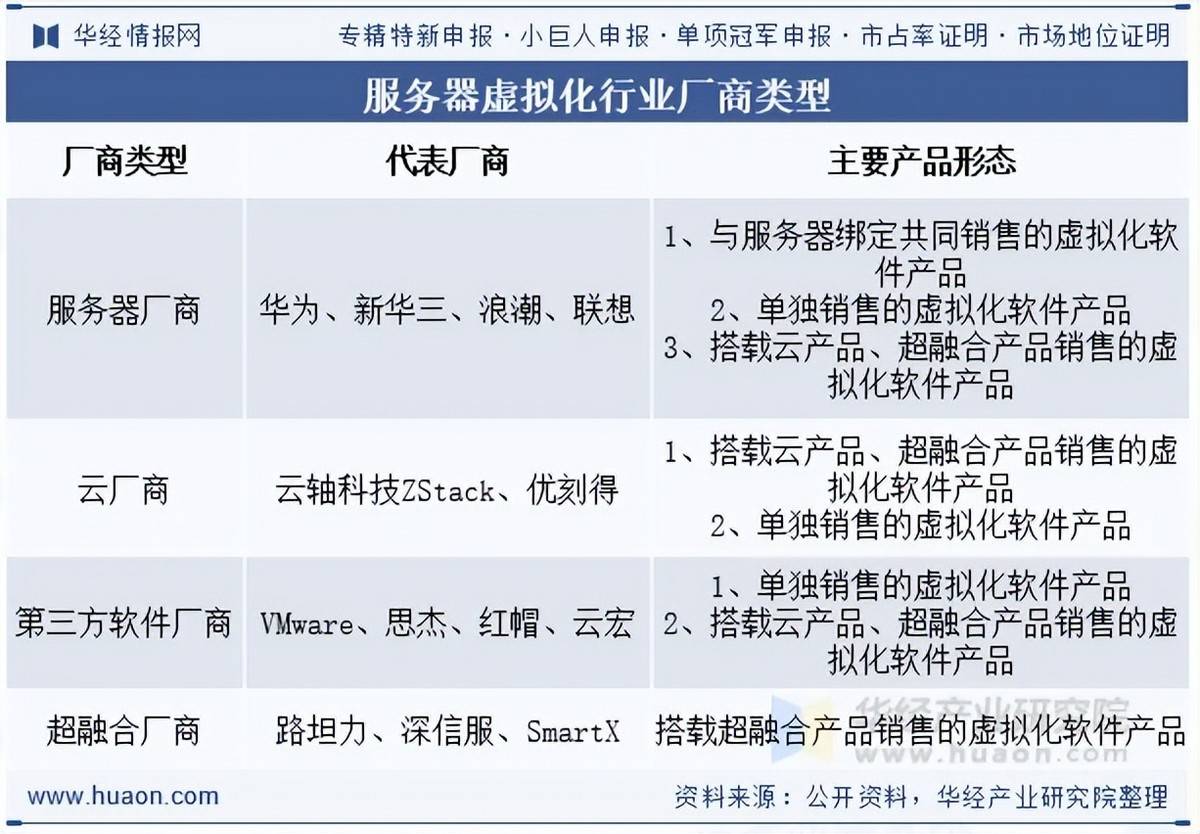 华经情报网　专精特新申报 · 小巨人申报 · 单项冠军申报 · 市占率证明 · 市场地位证明

服务器虚拟化行业厂商类型

| 厂商类型 | 代表厂商 | 主要产品形态 |
|---|---|---|
| 服务器厂商 | 华为、新华三、浪潮、联想 | 1、与服务器绑定共同销售的虚拟化软件产品 2、单独销售的虚拟化软件产品 3、搭载云产品、超融合产品销售的虚拟化软件产品 |
| 云厂商 | 云轴科技ZStack、优刻得 | 1、搭载云产品、超融合产品销售的虚拟化软件产品 2、单独销售的虚拟化软件产品 |
| 第三方软件厂商 | VMware、思杰、红帽、云宏 | 1、单独销售的虚拟化软件产品 2、搭载云产品、超融合产品销售的虚拟化软件产品 |
| 超融合厂商 | 路坦力、深信服、SmartX | 搭载超融合产品销售的虚拟化软件产品 |

华经产业研究院 www.huaon.com

www.huaon.com　资料来源：公开资料，华经产业研究院整理